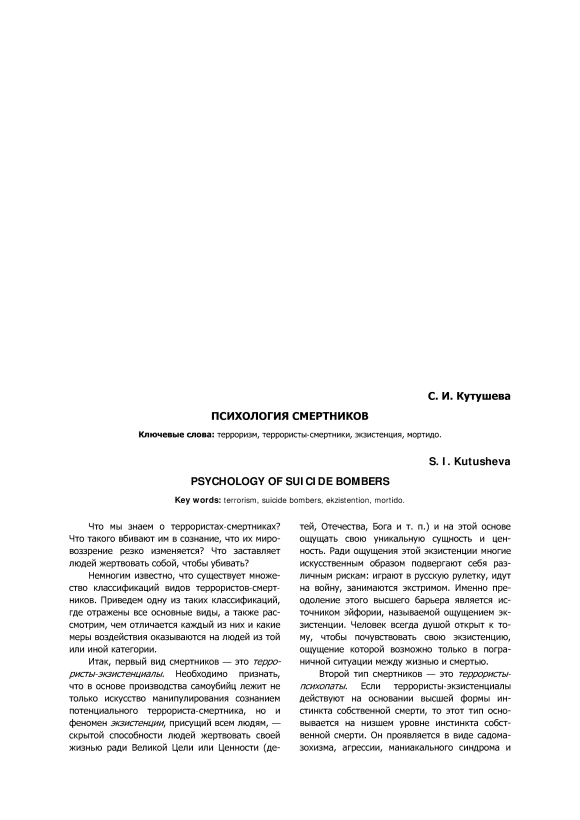 С. И. Кутушева

ПСИХОЛОГИЯ СМЕРТНИКОВ

Ключевые слова: терроризм, террористы-смертники, экзистенция, мортидо.

S. I. Kutusheva

PSYCHOLOGY OF SUICIDE BOMBERS

Key words: terrorism, suicide bombers, ekzistention, mortido.

Что мы знаем о террористах-смертниках? Что такого вбивают им в сознание, что их мировоззрение резко изменяется? Что заставляет людей жертвовать собой, чтобы убивать?

Немногим известно, что существует множество классификаций видов террористов-смертников. Приведем одну из таких классификаций, где отражены все основные виды, а также рассмотрим, чем отличается каждый из них и какие меры воздействия оказываются на людей из той или иной категории.

Итак, первый вид смертников — это террористы-экзистенциалы. Необходимо признать, что в основе производства самоубийц лежит не только искусство манипулирования сознанием потенциального террориста-смертника, но и феномен экзистенции, присущий всем людям, — скрытой способности людей жертвовать своей жизнью ради Великой Цели или Ценности (детей, Отечества, Бога и т. п.) и на этой основе ощущать свою уникальную сущность и ценность. Ради ощущения этой экзистенции многие искусственным образом подвергают себя различным рискам: играют в русскую рулетку, идут на войну, занимаются экстримом. Именно преодоление этого высшего барьера является источником эйфории, называемой ощущением экзистенции. Человек всегда душой открыт к тому, чтобы почувствовать свою экзистенцию, ощущение которой возможно только в пограничной ситуации между жизнью и смертью.

Второй тип смертников — это террористы-психопаты. Если террористы-экзистенциалы действуют на основании высшей формы инстинкта собственной смерти, то этот тип основывается на низшем уровне инстинкта собственной смерти. Он проявляется в виде садомазохизма, агрессии, маниакального синдрома и